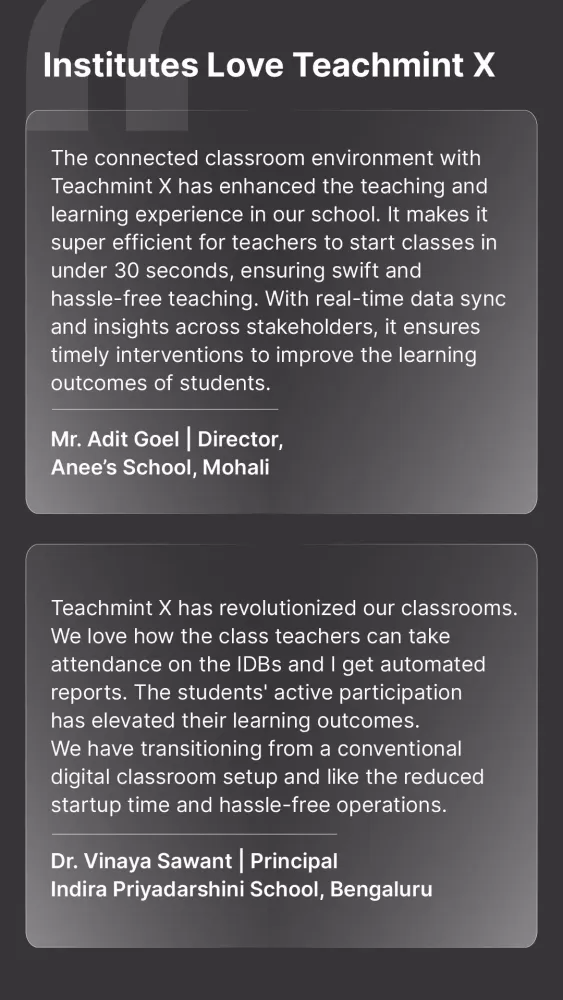 Institutes Love Teachmint X

The connected classroom environment with Teachmint X has enhanced the teaching and learning experience in our school. It makes it super efficient for teachers to start classes in under 30 seconds, ensuring swift and hassle-free teaching. With real-time data sync and insights across stakeholders, it ensures timely interventions to improve the learning outcomes of students.

Mr. Adit Goel | Director,
Anee's School, Mohali

Teachmint X has revolutionized our classrooms. We love how the class teachers can take attendance on the IDBs and I get automated reports. The students' active participation has elevated their learning outcomes.
We have transitioning from a conventional digital classroom setup and like the reduced startup time and hassle-free operations.

Dr. Vinaya Sawant | Principal
Indira Priyadarshini School, Bengaluru